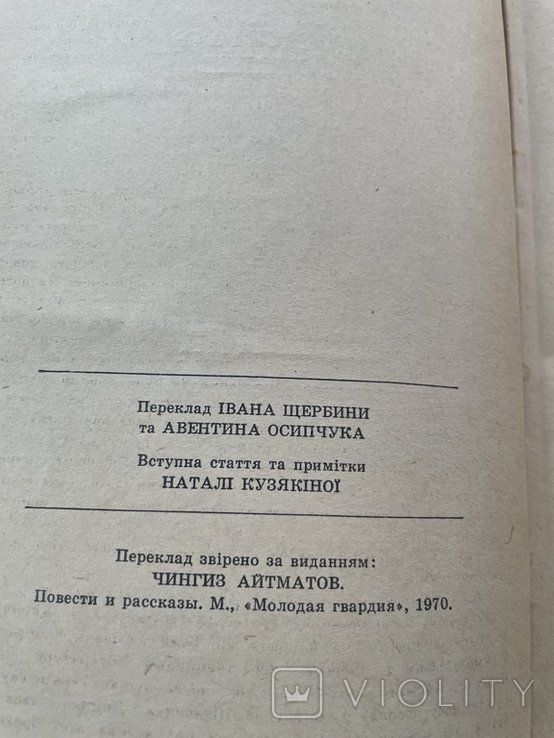 Переклад ІВАНА ЩЕРБИНИ та АВЕНТИНА ОСИПЧУКА

Вступна стаття та примітки НАТАЛІ КУЗЯКІНОЇ

Переклад звірено за виданням:
ЧИНГИЗ АЙТМАТОВ.
Повести и рассказы. М., «Молодая гвардия», 1970.

VIOLITY